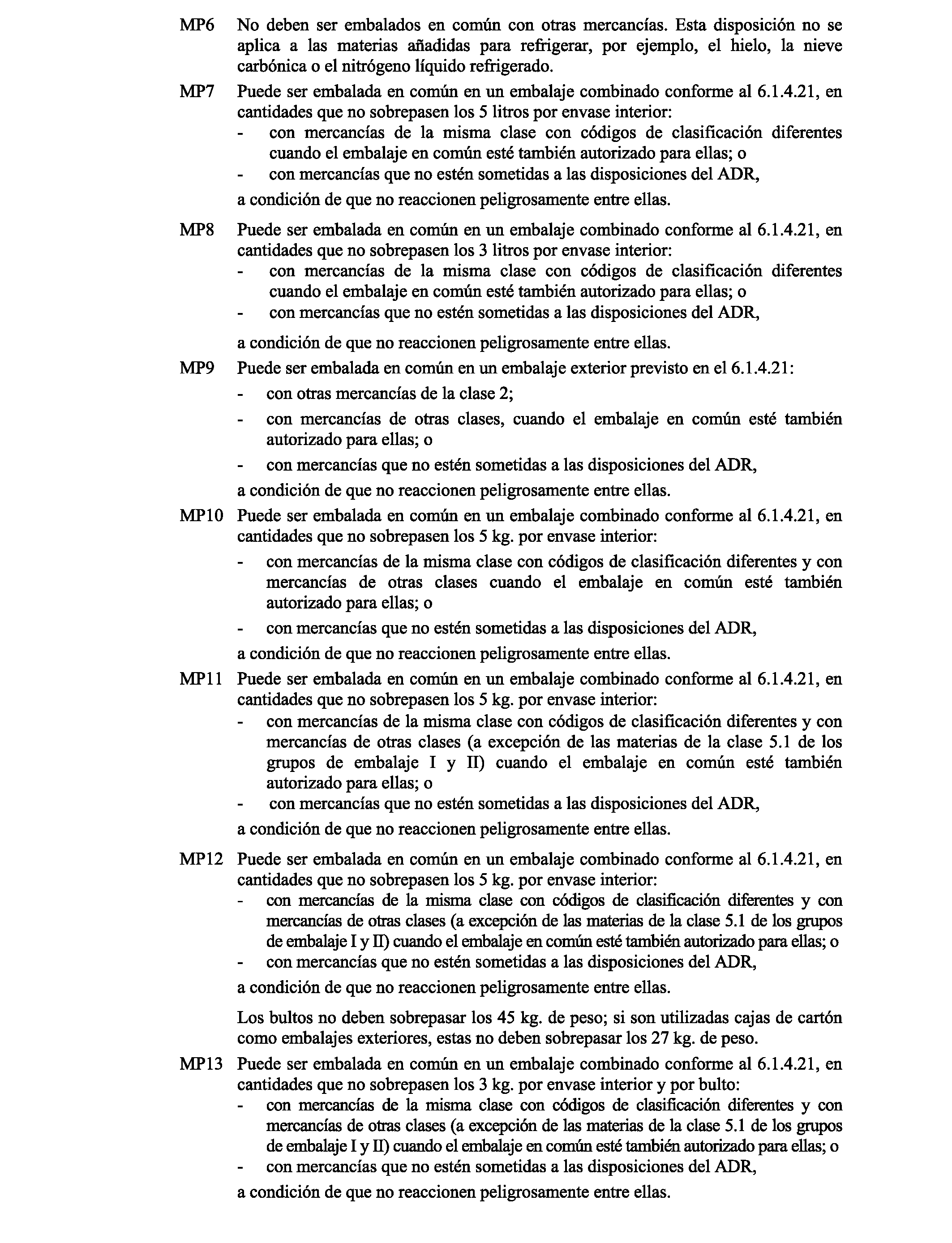 MP6 No deben ser embalados en común con otras mercancías. Esta disposición no se aplica a las materias añadidas para refrigerar, por ejemplo, el hielo, la nieve carbónica o el nitrógeno líquido refrigerado.

MP7 Puede ser embalada en común en un embalaje combinado conforme al 6.1.4.21, en cantidades que no sobrepasen los 5 litros por envase interior:
- con mercancías de la misma clase con códigos de clasificación diferentes cuando el embalaje en común esté también autorizado para ellas; o
- con mercancías que no estén sometidas a las disposiciones del ADR,

a condición de que no reaccionen peligrosamente entre ellas.

MP8 Puede ser embalada en común en un embalaje combinado conforme al 6.1.4.21, en cantidades que no sobrepasen los 3 litros por envase interior:
- con mercancías de la misma clase con códigos de clasificación diferentes cuando el embalaje en común esté también autorizado para ellas; o
- con mercancías que no estén sometidas a las disposiciones del ADR,

a condición de que no reaccionen peligrosamente entre ellas.

MP9 Puede ser embalada en común en un embalaje exterior previsto en el 6.1.4.21:
- con otras mercancías de la clase 2;
- con mercancías de otras clases, cuando el embalaje en común esté también autorizado para ellas; o
- con mercancías que no estén sometidas a las disposiciones del ADR,

a condición de que no reaccionen peligrosamente entre ellas.

MP10 Puede ser embalada en común en un embalaje combinado conforme al 6.1.4.21, en cantidades que no sobrepasen los 5 kg. por envase interior:
- con mercancías de la misma clase con códigos de clasificación diferentes y con mercancías de otras clases cuando el embalaje en común esté también autorizado para ellas; o
- con mercancías que no estén sometidas a las disposiciones del ADR,

a condición de que no reaccionen peligrosamente entre ellas.

MP11 Puede ser embalada en común en un embalaje combinado conforme al 6.1.4.21, en cantidades que no sobrepasen los 5 kg. por envase interior:
- con mercancías de la misma clase con códigos de clasificación diferentes y con mercancías de otras clases (a excepción de las materias de la clase 5.1 de los grupos de embalaje I y II) cuando el embalaje en común esté también autorizado para ellas; o
- con mercancías que no estén sometidas a las disposiciones del ADR,

a condición de que no reaccionen peligrosamente entre ellas.

MP12 Puede ser embalada en común en un embalaje combinado conforme al 6.1.4.21, en cantidades que no sobrepasen los 5 kg. por envase interior:
- con mercancías de la misma clase con códigos de clasificación diferentes y con mercancías de otras clases (a excepción de las materias de la clase 5.1 de los grupos de embalaje I y II) cuando el embalaje en común esté también autorizado para ellas; o
- con mercancías que no estén sometidas a las disposiciones del ADR,

a condición de que no reaccionen peligrosamente entre ellas.

Los bultos no deben sobrepasar los 45 kg. de peso; si son utilizadas cajas de cartón como embalajes exteriores, estas no deben sobrepasar los 27 kg. de peso.

MP13 Puede ser embalada en común en un embalaje combinado conforme al 6.1.4.21, en cantidades que no sobrepasen los 3 kg. por envase interior y por bulto:
- con mercancías de la misma clase con códigos de clasificación diferentes y con mercancías de otras clases (a excepción de las materias de la clase 5.1 de los grupos de embalaje I y II) cuando el embalaje en común esté también autorizado para ellas; o
- con mercancías que no estén sometidas a las disposiciones del ADR,

a condición de que no reaccionen peligrosamente entre ellas.